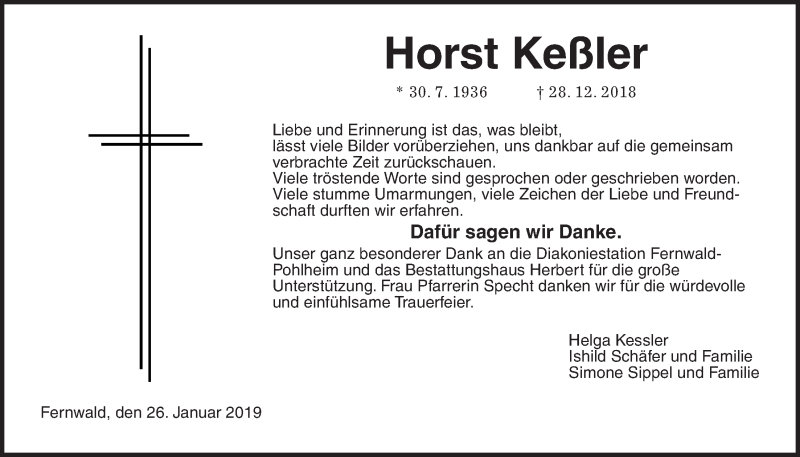 Horst Keßler

* 30. 7. 1936 † 28. 12. 2018

Liebe und Erinnerung ist das, was bleibt,
lässt viele Bilder vorüberziehen, uns dankbar auf die gemeinsam verbrachte Zeit zurückschauen.
Viele tröstende Worte sind gesprochen oder geschrieben worden.
Viele stumme Umarmungen, viele Zeichen der Liebe und Freundschaft durften wir erfahren.

Dafür sagen wir Danke.

Unser ganz besonderer Dank an die Diakoniestation Fernwald-Pohlheim und das Bestattungshaus Herbert für die große Unterstützung. Frau Pfarrerin Specht danken wir für die würdevolle und einfühlsame Trauerfeier.

Helga Kessler
Ishild Schäfer und Familie
Simone Sippel und Familie

Fernwald, den 26. Januar 2019